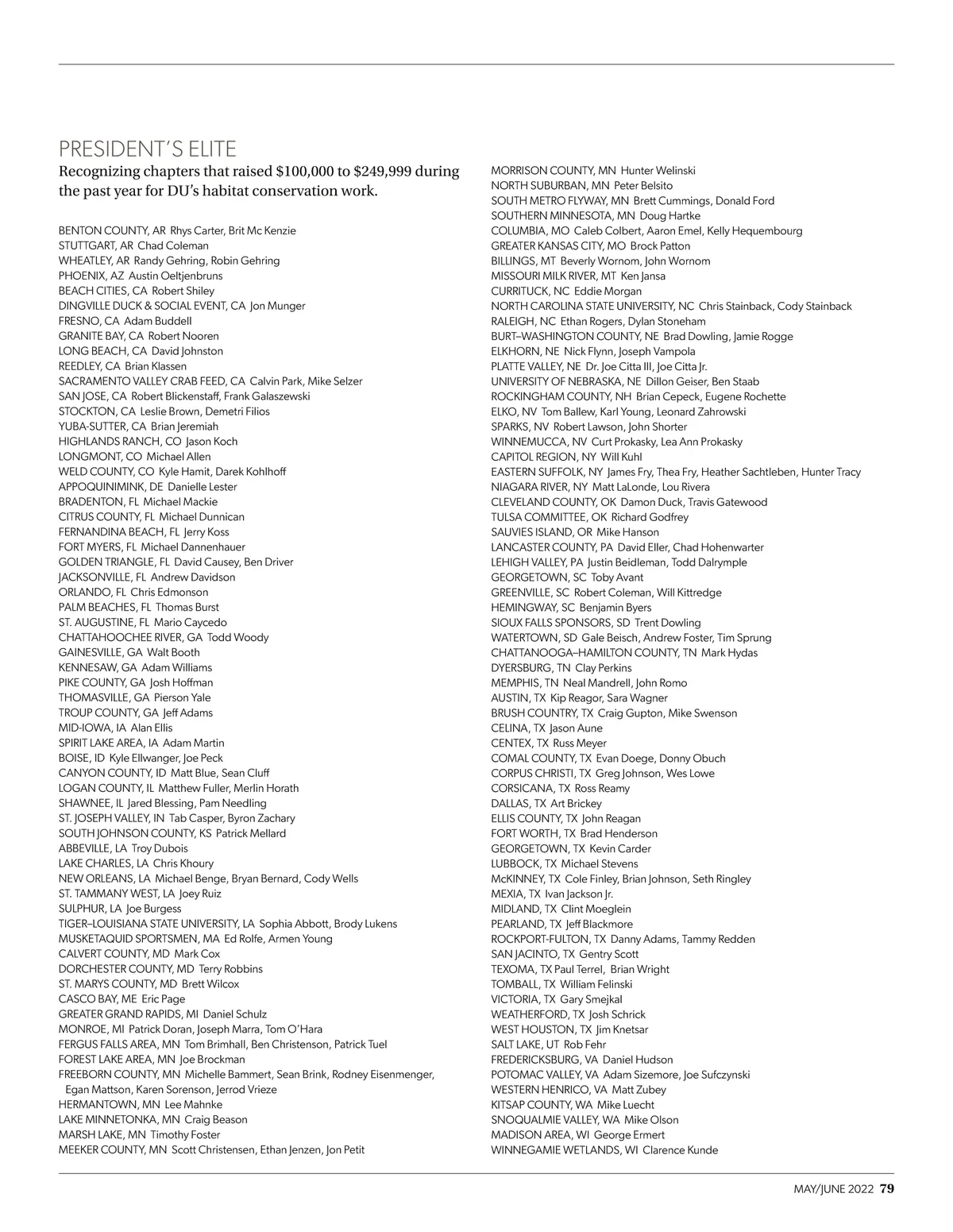 PRESIDENT'S ELITE

Recognizing chapters that raised $100,000 to $249,999 during the past year for DU's habitat conservation work.

BENTON COUNTY, AR Rhys Carter, Brit Mc Kenzie
STUTTGART, AR Chad Coleman
WHEATLEY, AR Randy Gehring, Robin Gehring
PHOENIX, AZ Austin Oeltjenbruns
BEACH CITIES, CA Robert Shiley
DINGVILLE DUCK & SOCIAL EVENT, CA Jon Munger
FRESNO, CA Adam Buddell
GRANITE BAY, CA Robert Nooren
LONG BEACH, CA David Johnston
REEDLEY, CA Brian Klassen
SACRAMENTO VALLEY CRAB FEED, CA Calvin Park, Mike Selzer
SAN JOSE, CA Robert Blickenstaff, Frank Galaszewski
STOCKTON, CA Leslie Brown, Demetri Filios
YUBA-SUTTER, CA Brian Jeremiah
HIGHLANDS RANCH, CO Jason Koch
LONGMONT, CO Michael Allen
WELD COUNTY, CO Kyle Hamit, Darek Kohlhoff
APPOQUINIMINK, DE Danielle Lester
BRADENTON, FL Michael Mackie
CITRUS COUNTY, FL Michael Dunnican
FERNANDINA BEACH, FL Jerry Koss
FORT MYERS, FL Michael Dannenhauer
GOLDEN TRIANGLE, FL David Causey, Ben Driver
JACKSONVILLE, FL Andrew Davidson
ORLANDO, FL Chris Edmonson
PALM BEACHES, FL Thomas Burst
ST. AUGUSTINE, FL Mario Caycedo
CHATTAHOOCHEE RIVER, GA Todd Woody
GAINESVILLE, GA Walt Booth
KENNESAW, GA Adam Williams
PIKE COUNTY, GA Josh Hoffman
THOMASVILLE, GA Pierson Yale
TROUP COUNTY, GA Jeff Adams
MID-IOWA, IA Alan Ellis
SPIRIT LAKE AREA, IA Adam Martin
BOISE, ID Kyle Ellwanger, Joe Peck
CANYON COUNTY, ID Matt Blue, Sean Cluff
LOGAN COUNTY, IL Matthew Fuller, Merlin Horath
SHAWNEE, IL Jared Blessing, Pam Needling
ST. JOSEPH VALLEY, IN Tab Casper, Byron Zachary
SOUTH JOHNSON COUNTY, KS Patrick Mellard
ABBEVILLE, LA Troy Dubois
LAKE CHARLES, LA Chris Khoury
NEW ORLEANS, LA Michael Benge, Bryan Bernard, Cody Wells
ST. TAMMANY WEST, LA Joey Ruiz
SULPHUR, LA Joe Burgess
TIGER–LOUISIANA STATE UNIVERSITY, LA Sophia Abbott, Brody Lukens
MUSKETAQUID SPORTSMEN, MA Ed Rolfe, Armen Young
CALVERT COUNTY, MD Mark Cox
DORCHESTER COUNTY, MD Terry Robbins
ST. MARYS COUNTY, MD Brett Wilcox
CASCO BAY, ME Eric Page
GREATER GRAND RAPIDS, MI Daniel Schulz
MONROE, MI Patrick Doran, Joseph Marra, Tom O'Hara
FERGUS FALLS AREA, MN Tom Brimhall, Ben Christenson, Patrick Tuel
FOREST LAKE AREA, MN Joe Brockman
FREEBORN COUNTY, MN Michelle Bammert, Sean Brink, Rodney Eisenmenger, Egan Mattson, Karen Sorenson, Jerrod Vrieze
HERMANTOWN, MN Lee Mahnke
LAKE MINNETONKA, MN Craig Beason
MARSH LAKE, MN Timothy Foster
MEEKER COUNTY, MN Scott Christensen, Ethan Jenzen, Jon Petit

MORRISON COUNTY, MN Hunter Welinski
NORTH SUBURBAN, MN Peter Belsito
SOUTH METRO FLYWAY, MN Brett Cummings, Donald Ford
SOUTHERN MINNESOTA, MN Doug Hartke
COLUMBIA, MO Caleb Colbert, Aaron Emel, Kelly Hequembourg
GREATER KANSAS CITY, MO Brock Patton
BILLINGS, MT Beverly Wornom, John Wornom
MISSOURI MILK RIVER, MT Ken Jansa
CURRITUCK, NC Eddie Morgan
NORTH CAROLINA STATE UNIVERSITY, NC Chris Stainback, Cody Stainback
RALEIGH, NC Ethan Rogers, Dylan Stoneham
BURT–WASHINGTON COUNTY, NE Brad Dowling, Jamie Rogge
ELKHORN, NE Nick Flynn, Joseph Vampola
PLATTE VALLEY, NE Dr. Joe Citta III, Joe Citta Jr.
UNIVERSITY OF NEBRASKA, NE Dillon Geiser, Ben Staab
ROCKINGHAM COUNTY, NH Brian Cepeck, Eugene Rochette
ELKO, NV Tom Ballew, Karl Young, Leonard Zahrowski
SPARKS, NV Robert Lawson, John Shorter
WINNEMUCCA, NV Curt Prokasky, Lea Ann Prokasky
CAPITOL REGION, NY Will Kuhl
EASTERN SUFFOLK, NY James Fry, Thea Fry, Heather Sachtleben, Hunter Tracy
NIAGARA RIVER, NY Matt LaLonde, Lou Rivera
CLEVELAND COUNTY, OK Damon Duck, Travis Gatewood
TULSA COMMITTEE, OK Richard Godfrey
SAUVIES ISLAND, OR Mike Hanson
LANCASTER COUNTY, PA David Eller, Chad Hohenwarter
LEHIGH VALLEY, PA Justin Beidleman, Todd Dalrymple
GEORGETOWN, SC Toby Avant
GREENVILLE, SC Robert Coleman, Will Kittredge
HEMINGWAY, SC Benjamin Byers
SIOUX FALLS SPONSORS, SD Trent Dowling
WATERTOWN, SD Gale Beisch, Andrew Foster, Tim Sprung
CHATTANOOGA–HAMILTON COUNTY, TN Mark Hydas
DYERSBURG, TN Clay Perkins
MEMPHIS, TN Neal Mandrell, John Romo
AUSTIN, TX Kip Reagor, Sara Wagner
BRUSH COUNTRY, TX Craig Gupton, Mike Swenson
CELINA, TX Jason Aune
CENTEX, TX Russ Meyer
COMAL COUNTY, TX Evan Doege, Donny Obuch
CORPUS CHRISTI, TX Greg Johnson, Wes Lowe
CORSICANA, TX Ross Reamy
DALLAS, TX Art Brickey
ELLIS COUNTY, TX John Reagan
FORT WORTH, TX Brad Henderson
GEORGETOWN, TX Kevin Carder
LUBBOCK, TX Michael Stevens
McKINNEY, TX Cole Finley, Brian Johnson, Seth Ringley
MEXIA, TX Ivan Jackson Jr.
MIDLAND, TX Clint Moeglein
PEARLAND, TX Jeff Blackmore
ROCKPORT-FULTON, TX Danny Adams, Tammy Redden
SAN JACINTO, TX Gentry Scott
TEXOMA, TX Paul Terrel, Brian Wright
TOMBALL, TX William Felinski
VICTORIA, TX Gary Smejkal
WEATHERFORD, TX Josh Schrick
WEST HOUSTON, TX Jim Knetsar
SALT LAKE, UT Rob Fehr
FREDERICKSBURG, VA Daniel Hudson
POTOMAC VALLEY, VA Adam Sizemore, Joe Sufczynski
WESTERN HENRICO, VA Matt Zubey
KITSAP COUNTY, WA Mike Luecht
SNOQUALMIE VALLEY, WA Mike Olson
MADISON AREA, WI George Ermert
WINNEGAMIE WETLANDS, WI Clarence Kunde

MAY/JUNE 2022 79